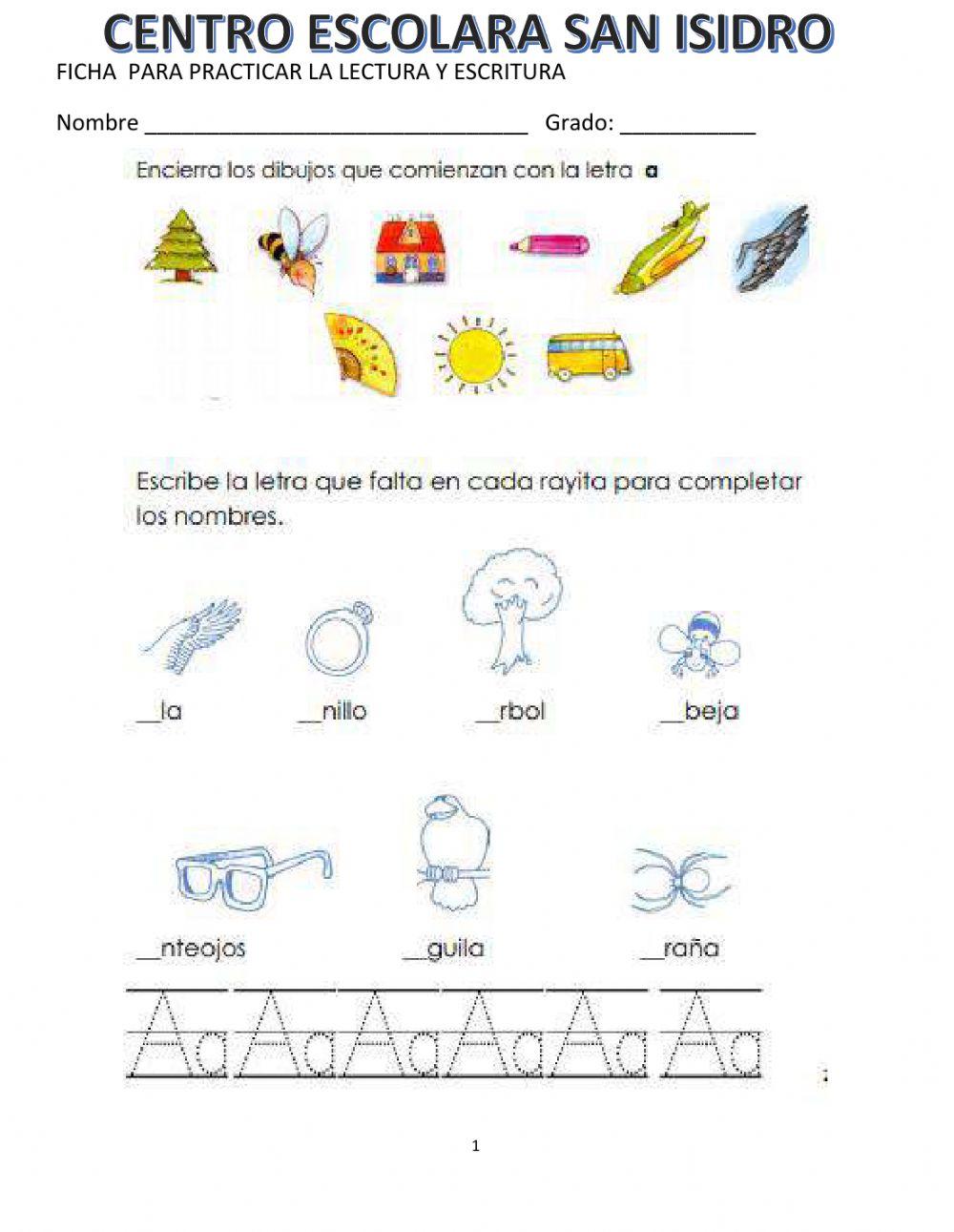 CENTRO ESCOLARA SAN ISIDRO

FICHA PARA PRACTICAR LA LECTURA Y ESCRITURA

Nombre ________________________________ Grado: ___________

Encierra los dibujos que comienzan con la letra a

Escribe la letra que falta en cada rayita para completar los nombres.

__la __nillo __rbol __beja

__nteojos __guila __raña

Aa Aa Aa Aa Aa Aa

1